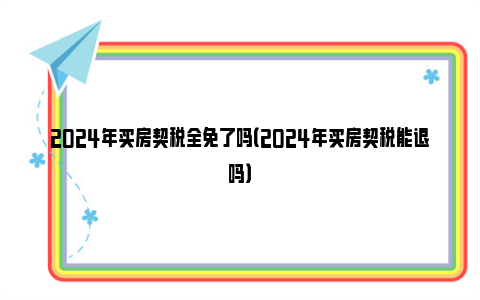 2024年买房契税全免了吗(2024年买房契税能退吗)